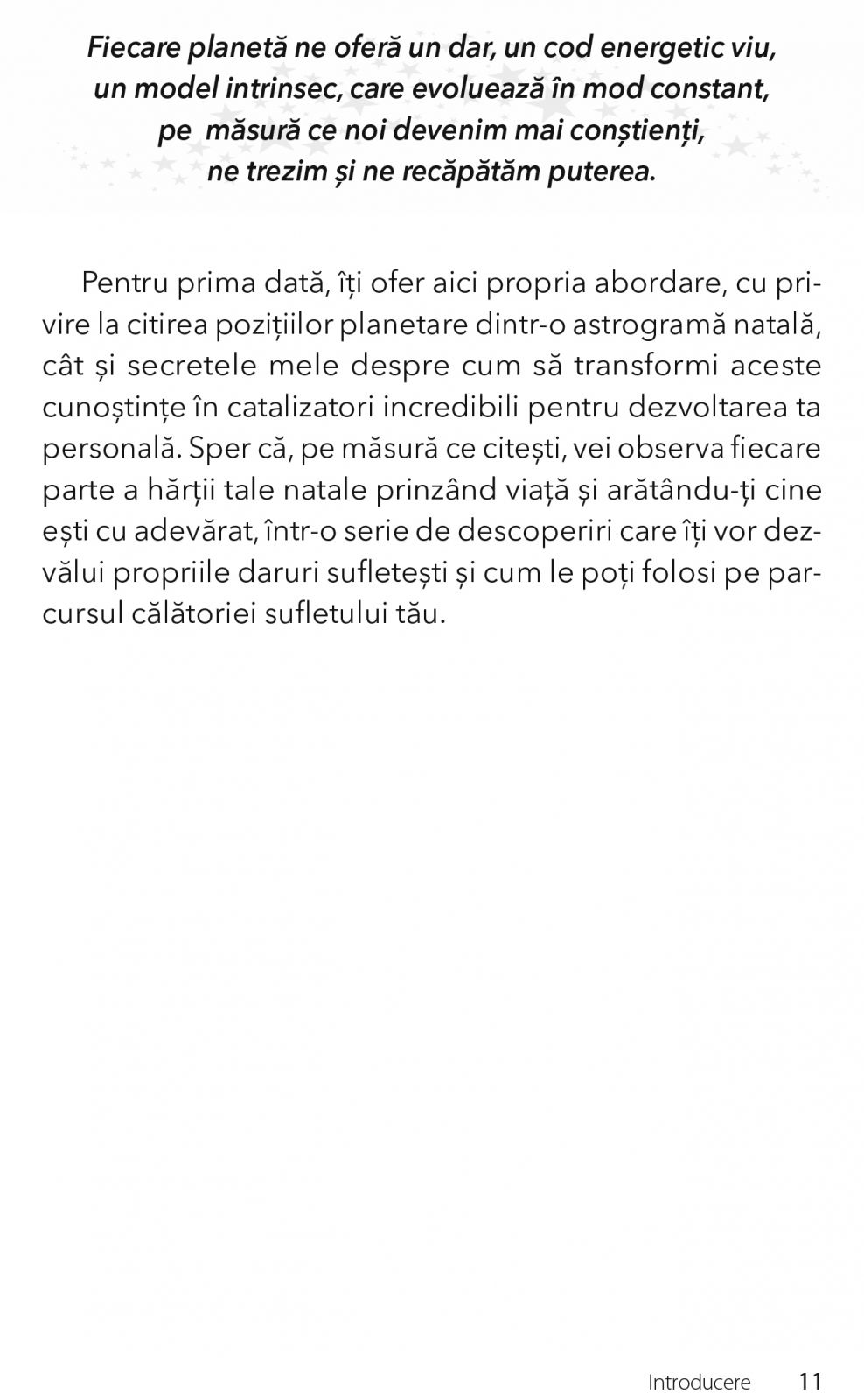 Fiecare planetă ne oferă un dar, un cod energetic viu, un model intrinsec, care evoluează în mod constant, pe măsură ce noi devenim mai conștienți, ne trezim și ne recăpătăm puterea.

Pentru prima dată, îți ofer aici propria abordare, cu privire la citirea pozițiilor planetare dintr-o astrogramă natală, cât și secretele mele despre cum să transformi aceste cunoștințe în catalizatori incredibili pentru dezvoltarea ta personală. Sper că, pe măsură ce citești, vei observa fiecare parte a hărții tale natale prinzând viață și arătându-ți cine ești cu adevărat, într-o serie de descoperiri care îți vor dezvălui propriile daruri sufletești și cum le poți folosi pe parcursul călătoriei sufletului tău.

Introducere 11